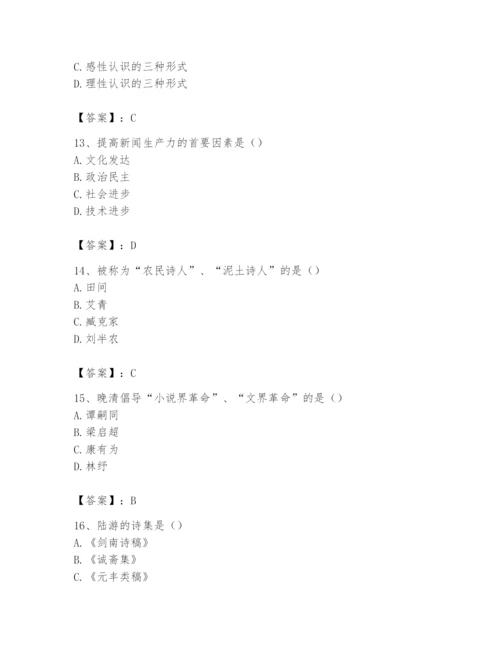 C. 感性认识的三种形式
D. 理性认识的三种形式

【答案】：C

13、提高新闻生产力的首要因素是（）
A. 文化发达
B. 政治民主
C. 社会进步
D. 技术进步

【答案】：D

14、被称为“农民诗人”、“泥土诗人”的是（）
A. 田间
B. 艾青
C. 臧克家
D. 刘半农

【答案】：C

15、晚清倡导“小说界革命”、“文界革命”的是（）
A. 谭嗣同
B. 梁启超
C. 康有为
D. 林纾

【答案】：B

16、陆游的诗集是（）
A. 《剑南诗稿》
B. 《诚斋集》
C. 《元丰类稿》